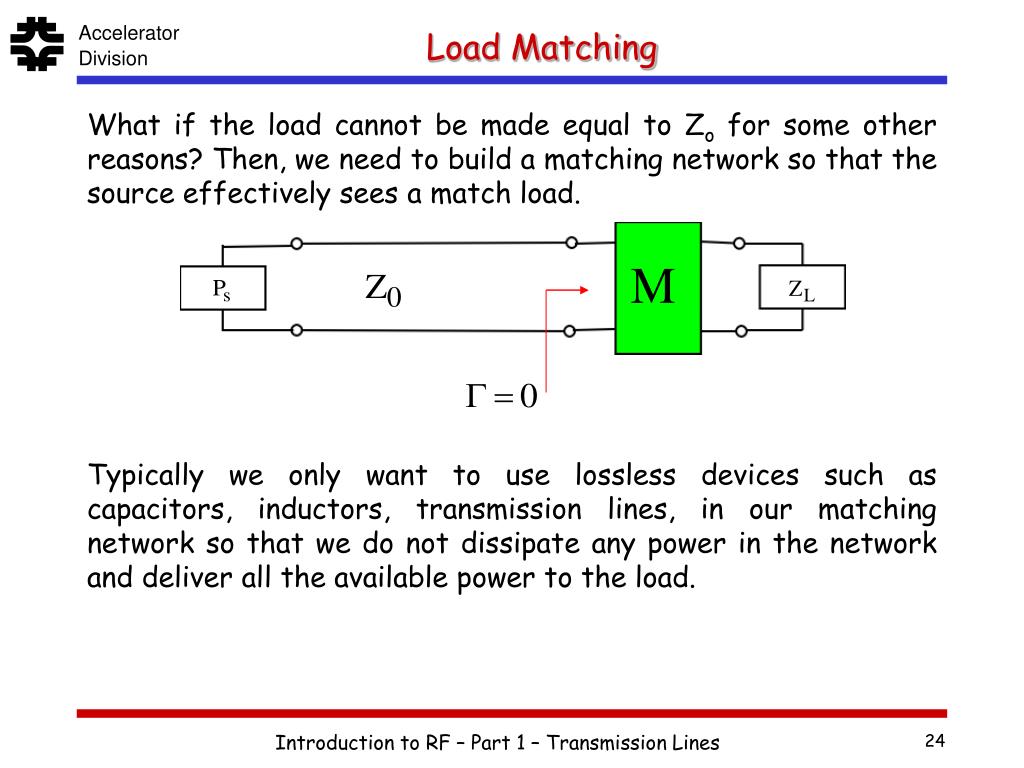 Accelerator Division

Load Matching

What if the load cannot be made equal to $Z_o$ for some other reasons? Then, we need to build a matching network so that the source effectively sees a match load.

$P_s$

$Z_0$

M

$Z_L$

$\Gamma = 0$

Typically we only want to use lossless devices such as capacitors, inductors, transmission lines, in our matching network so that we do not dissipate any power in the network and deliver all the available power to the load.

Introduction to RF – Part 1 – Transmission Lines

24